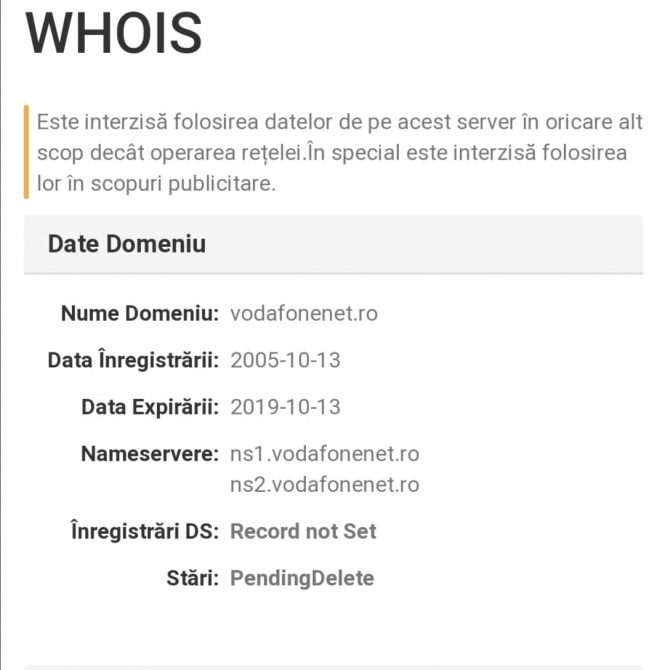 WHOIS

Este interzisă folosirea datelor de pe acest server în oricare alt scop decât operarea rețelei.În special este interzisă folosirea lor în scopuri publicitare.

Date Domeniu

Nume Domeniu: vodafonenet.ro

Data Înregistrării: 2005-10-13

Data Expirării: 2019-10-13

Nameservere: ns1.vodafonenet.ro
ns2.vodafonenet.ro

Înregistrări DS: Record not Set

Stări: PendingDelete